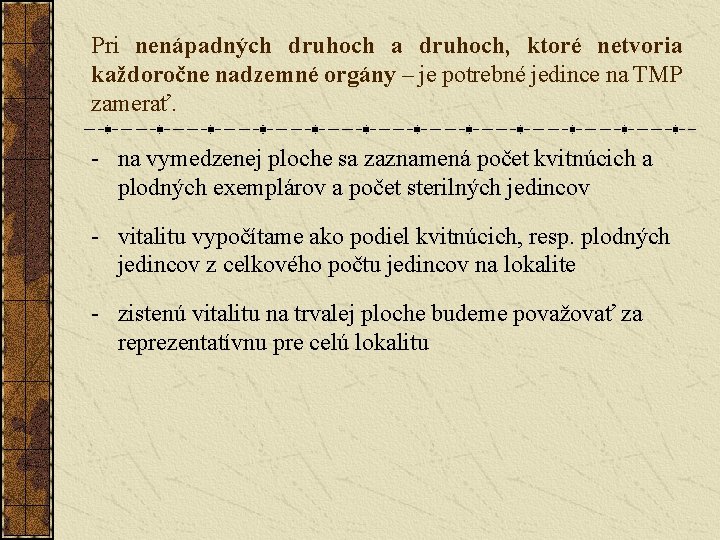 Pri nenápadných druhoch a druhoch, ktoré netvoria každoročne nadzemné orgány – je potrebné jedince na TMP zamerať.

- na vymedzenej ploche sa zaznamená počet kvitnúcich a plodných exemplárov a počet sterilných jedincov

- vitalitu vypočítame ako podiel kvitnúcich, resp. plodných jedincov z celkového počtu jedincov na lokalite

- zistenú vitalitu na trvalej ploche budeme považovať za reprezentatívnu pre celú lokalitu